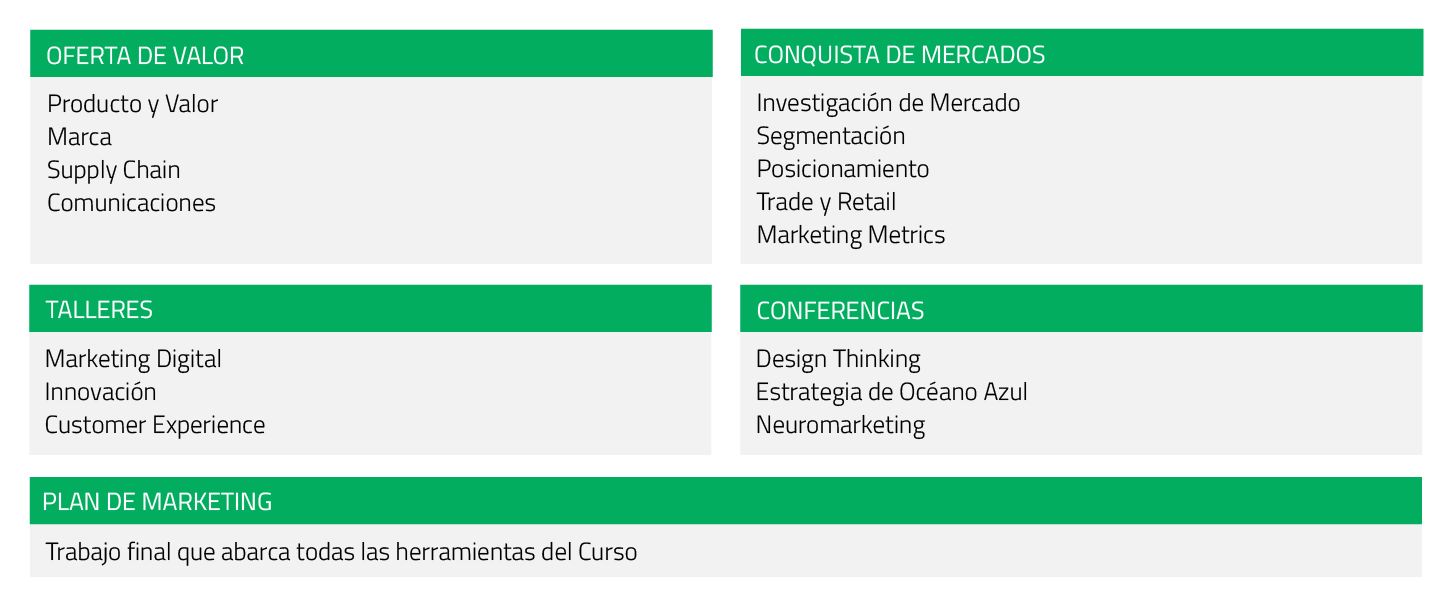 OFERTA DE VALOR

Producto y Valor
Marca
Supply Chain
Comunicaciones

CONQUISTA DE MERCADOS

Investigación de Mercado
Segmentación
Posicionamiento
Trade y Retail
Marketing Metrics

TALLERES

Marketing Digital
Innovación
Customer Experience

CONFERENCIAS

Design Thinking
Estrategia de Océano Azul
Neuromarketing

PLAN DE MARKETING

Trabajo final que abarca todas las herramientas del Curso